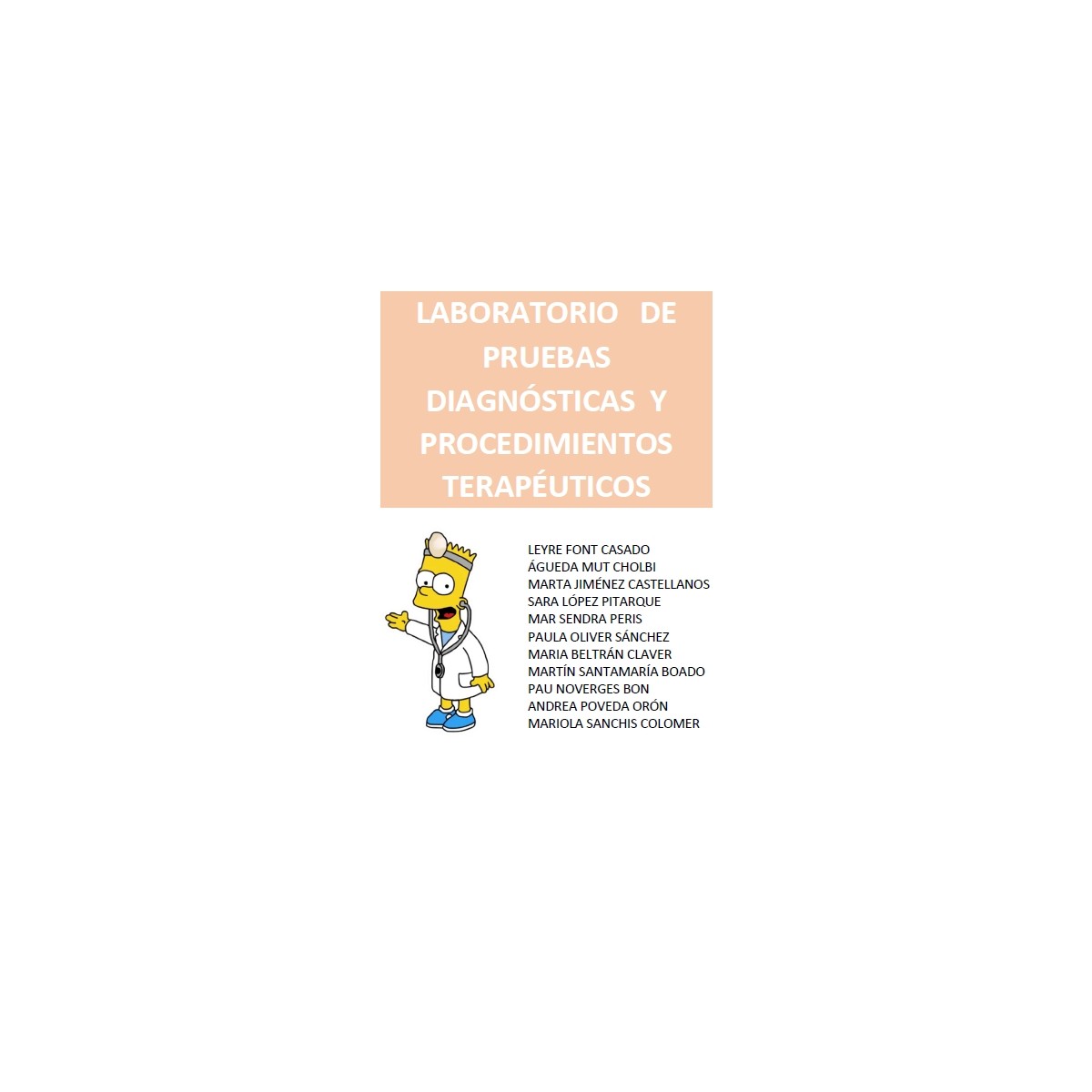 LABORATORIO DE PRUEBAS DIAGNÓSTICAS Y PROCEDIMIENTOS TERAPÉUTICOS

LEYRE FONT CASADO
ÁGUEDA MUT CHOLBI
MARTA JIMÉNEZ CASTELLANOS
SARA LÓPEZ PITARQUE
MAR SENDRA PERIS
PAULA OLIVER SÁNCHEZ
MARIA BELTRÁN CLAVER
MARTÍN SANTAMARÍA BOADO
PAU NOVERGES BON
ANDREA POVEDA ORÓN
MARIOLA SANCHIS COLOMER